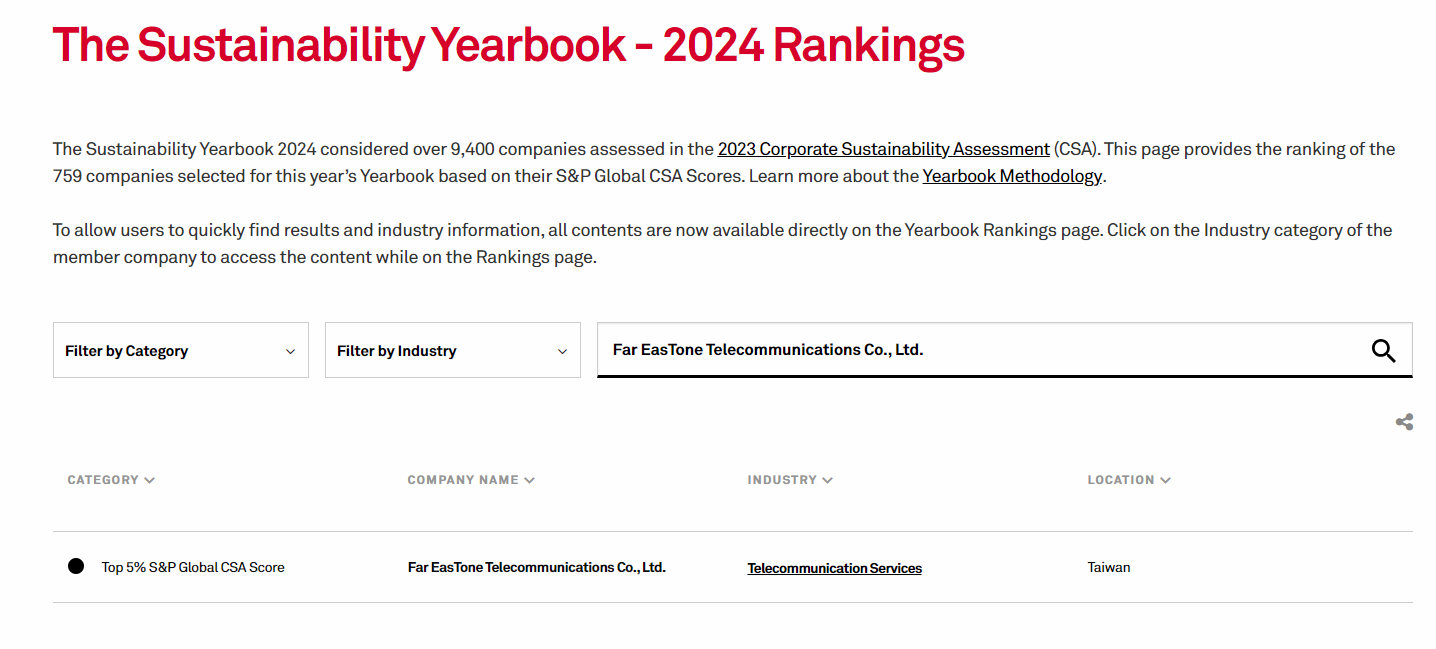 The Sustainability Yearbook - 2024 Rankings

The Sustainability Yearbook 2024 considered over 9,400 companies assessed in the 2023 Corporate Sustainability Assessment (CSA). This page provides the ranking of the 759 companies selected for this year's Yearbook based on their S&P Global CSA Scores. Learn more about the Yearbook Methodology.

To allow users to quickly find results and industry information, all contents are now available directly on the Yearbook Rankings page. Click on the Industry category of the member company to access the content while on the Rankings page.

Filter by Category

Filter by Industry

Far EasTone Telecommunications Co., Ltd.

| CATEGORY | COMPANY NAME | INDUSTRY | LOCATION |
|---|---|---|---|
| Top 5% S&P Global CSA Score | Far EasTone Telecommunications Co., Ltd. | Telecommunication Services | Taiwan |